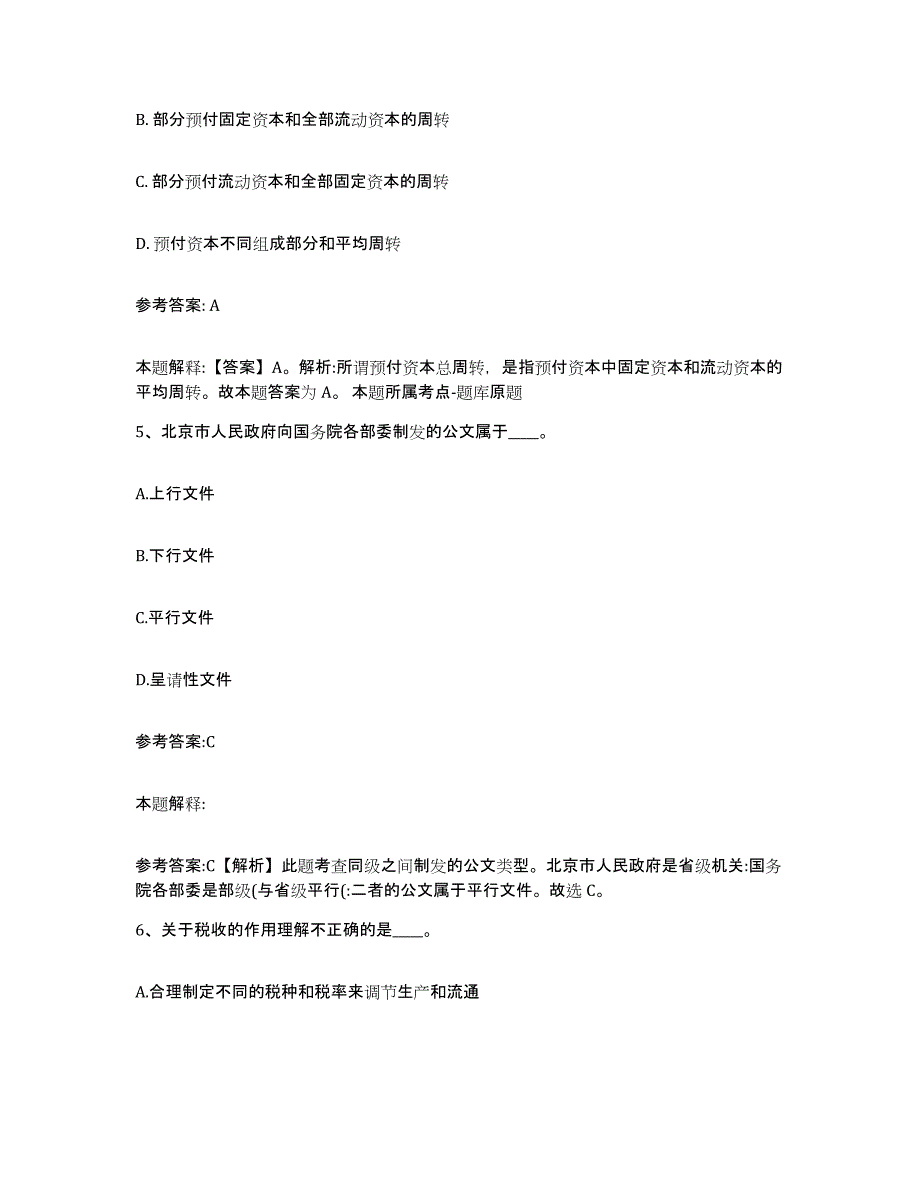 B. 部分预付固定资本和全部流动资本的周转

C. 部分预付流动资本和全部固定资本的周转

D. 预付资本不同组成部分和平均周转

参考答案: A

本题解释:【答案】A。解析:所谓预付资本总周转，是指预付资本中固定资本和流动资本的平均周转。故本题答案为 A。 本题所属考点-题库原题

5、北京市人民政府向国务院各部委制发的公文属于____。

A.上行文件

B.下行文件

C.平行文件

D.呈请性文件

参考答案:C

本题解释:

参考答案:C【解析】此题考查同级之间制发的公文类型。北京市人民政府是省级机关:国务院各部委是部级(与省级平行(:二者的公文属于平行文件。故选 C。

6、关于税收的作用理解不正确的是____。

A.合理制定不同的税种和税率来调节生产和流通